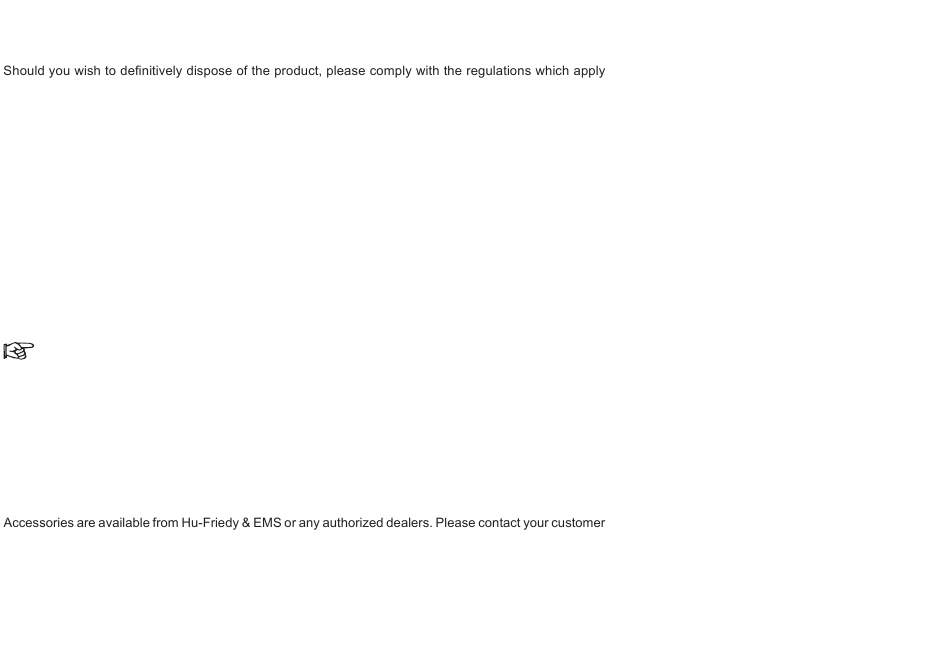 Should you wish to definitively dispose of the product, please comply with the regulations which apply

☞

Accessories are available from Hu-Friedy & EMS or any authorized dealers. Please contact your customer